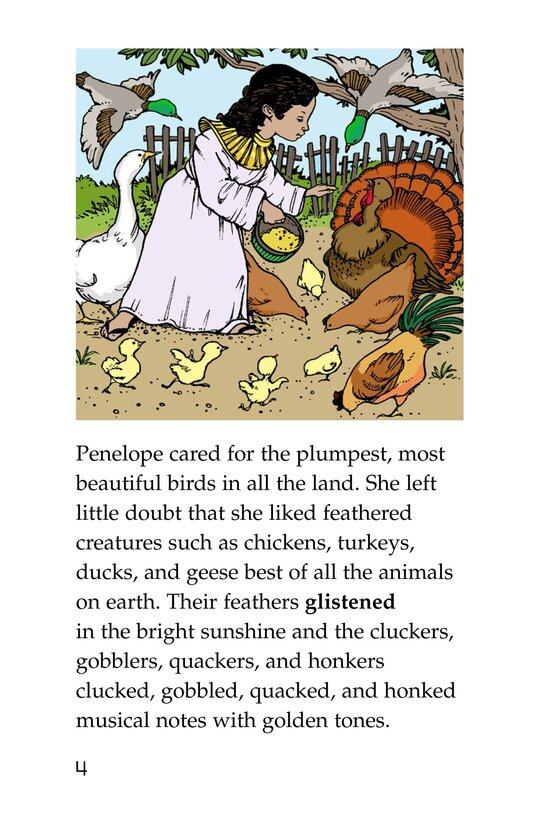 Penelope cared for the plumpest, most beautiful birds in all the land. She left little doubt that she liked feathered creatures such as chickens, turkeys, ducks, and geese best of all the animals on earth. Their feathers glistened in the bright sunshine and the cluckers, gobblers, quackers, and honkers clucked, gobbled, quacked, and honked musical notes with golden tones.

4